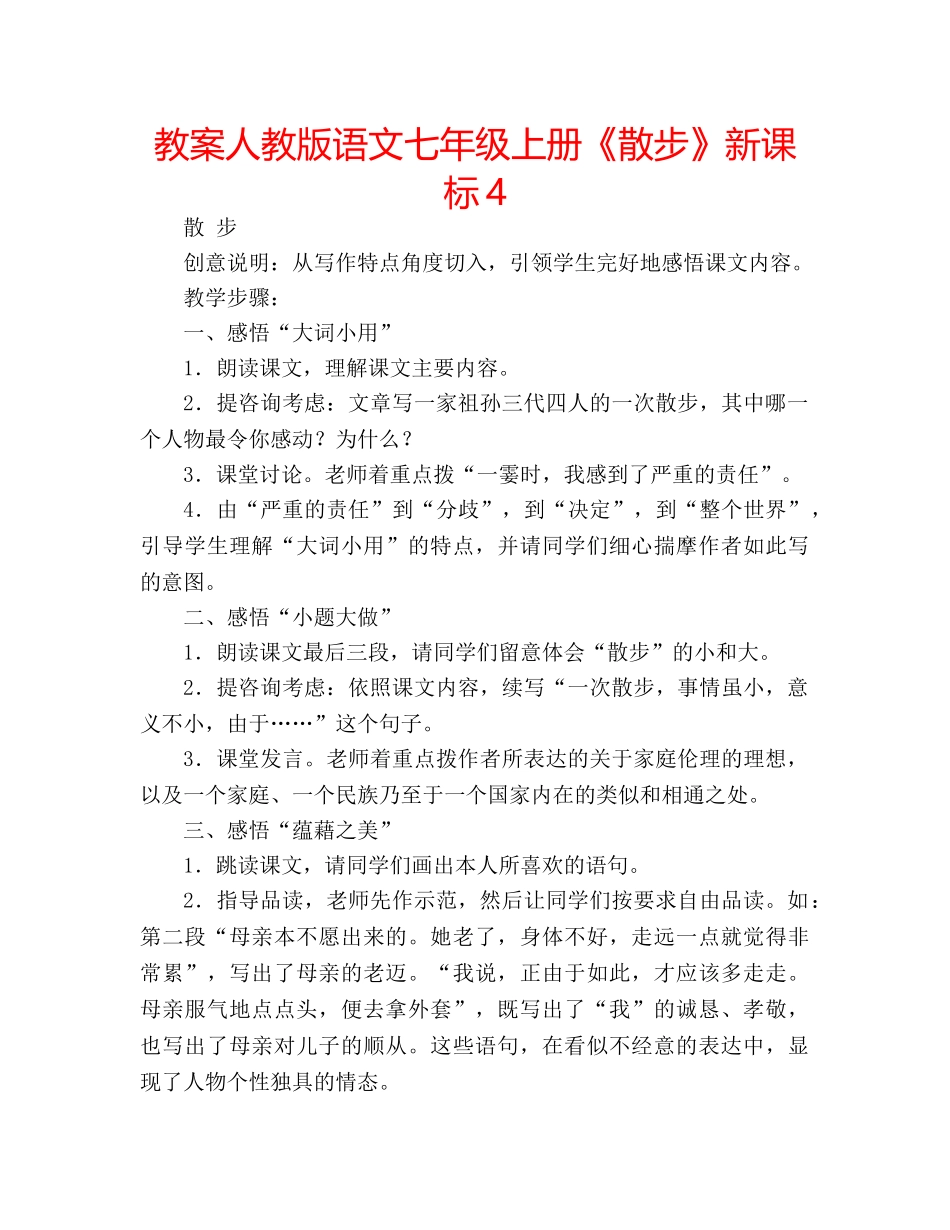 教案人教版语文七年级上册《散步》新课标4

散 步

创意说明：从写作特点角度切入，引领学生完好地感悟课文内容。

教学步骤：

一、感悟“大词小用”

1．朗读课文，理解课文主要内容。

2．提咨询考虑：文章写一家祖孙三代四人的一次散步，其中哪一个人物最令你感动？为什么？

3．课堂讨论。老师着重点拨“一霎时，我感到了严重的责任”。

4．由“严重的责任”到“分歧”，到“决定”，到“整个世界”，引导学生理解“大词小用”的特点，并请同学们细心揣摩作者如此写的意图。

二、感悟“小题大做”

1．朗读课文最后三段，请同学们留意体会“散步”的小和大。

2．提咨询考虑：依照课文内容，续写“一次散步，事情虽小，意义不小，由于……”这个句子。

3．课堂发言。老师着重点拨作者所表达的关于家庭伦理的理想，以及一个家庭、一个民族乃至于一个国家内在的类似和相通之处。

三、感悟“蕴藉之美”

1．跳读课文，请同学们画出本人所喜欢的语句。

2．指导品读，老师先作示范，然后让同学们按要求自由品读。如：第二段“母亲本不愿出来的。她老了，身体不好，走远一点就觉得非常累”，写出了母亲的老迈。“我说，正由于如此，才应该多走走。母亲服气地点点头，便去拿外套”，既写出了“我”的诚恳、孝敬，也写出了母亲对儿子的顺从。这些语句，在看似不经意的表达中，显现了人物个性独具的情态。